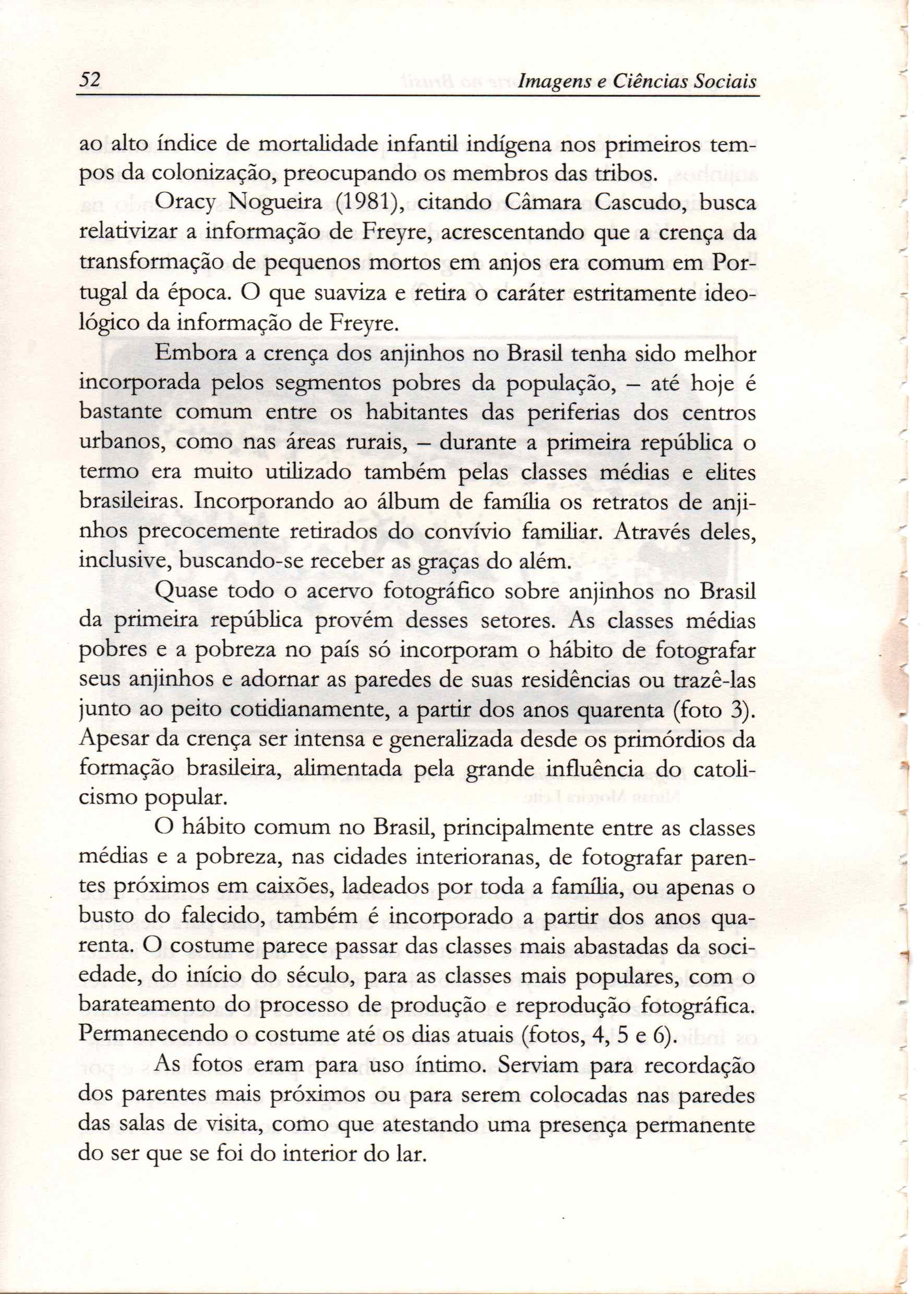 52 Imagens e Ciências Sociais

ao alto índice de mortalidade infantil indígena nos primeiros tempos da colonização, preocupando os membros das tribos.

Oracy Nogueira (1981), citando Câmara Cascudo, busca relativizar a informação de Freyre, acrescentando que a crença da transformação de pequenos mortos em anjos era comum em Portugal da época. O que suaviza e retira o caráter estritamente ideológico da informação de Freyre.

Embora a crença dos anjinhos no Brasil tenha sido melhor incorporada pelos segmentos pobres da população, – até hoje é bastante comum entre os habitantes das periferias dos centros urbanos, como nas áreas rurais, – durante a primeira república o termo era muito utilizado também pelas classes médias e elites brasileiras. Incorporando ao álbum de família os retratos de anjinhos precocemente retirados do convívio familiar. Através deles, inclusive, buscando-se receber as graças do além.

Quase todo o acervo fotográfico sobre anjinhos no Brasil da primeira república provém desses setores. As classes médias pobres e a pobreza no país só incorporam o hábito de fotografar seus anjinhos e adornar as paredes de suas residências ou trazê-las junto ao peito cotidianamente, a partir dos anos quarenta (foto 3). Apesar da crença ser intensa e generalizada desde os primórdios da formação brasileira, alimentada pela grande influência do catolicismo popular.

O hábito comum no Brasil, principalmente entre as classes médias e a pobreza, nas cidades interioranas, de fotografar parentes próximos em caixões, ladeados por toda a família, ou apenas o busto do falecido, também é incorporado a partir dos anos quarenta. O costume parece passar das classes mais abastadas da sociedade, do início do século, para as classes mais populares, com o barateamento do processo de produção e reprodução fotográfica. Permanecendo o costume até os dias atuais (fotos, 4, 5 e 6).

As fotos eram para uso íntimo. Serviam para recordação dos parentes mais próximos ou para serem colocadas nas paredes das salas de visita, como que atestando uma presença permanente do ser que se foi do interior do lar.